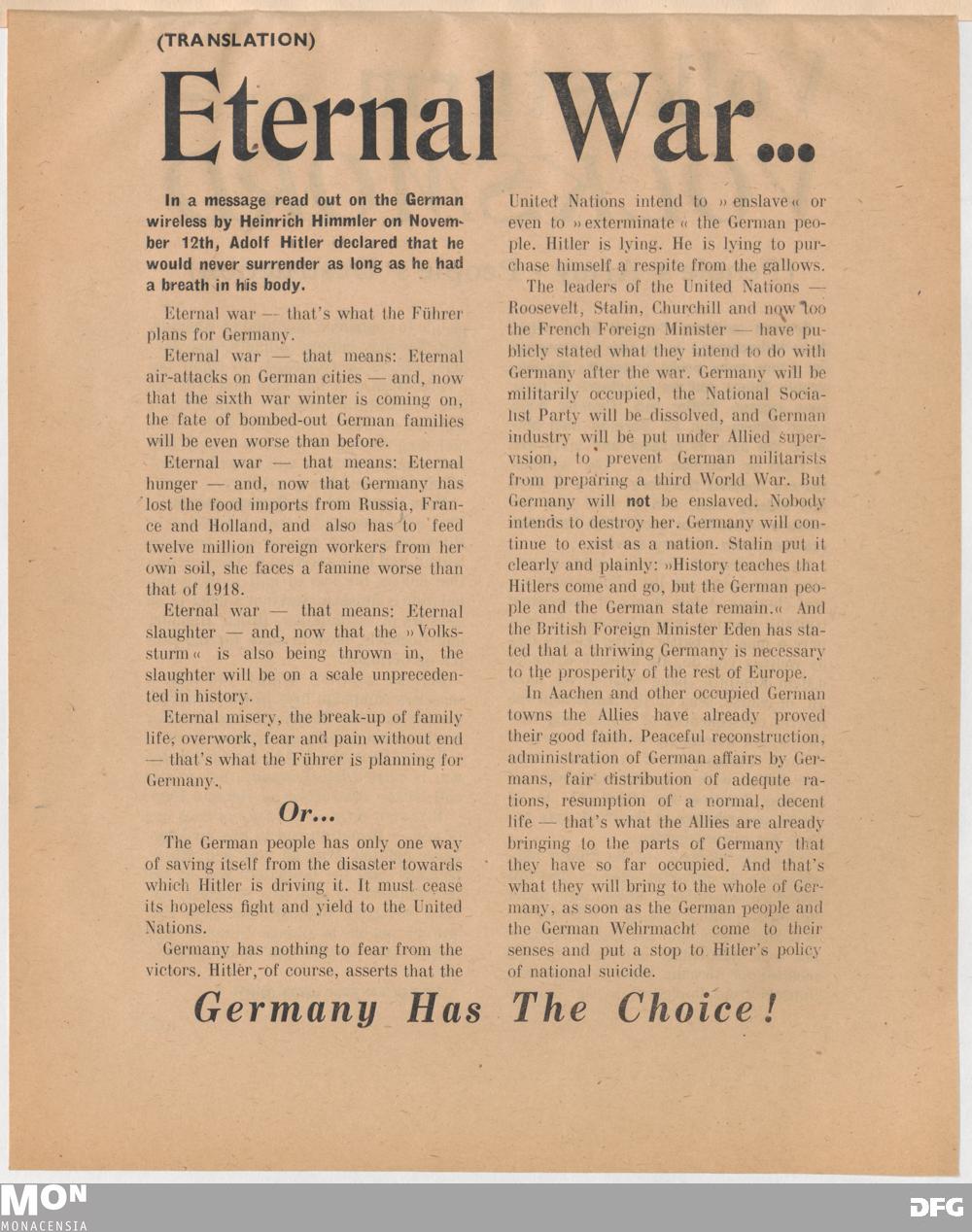 (TRANSLATION)

Eternal War...

In a message read out on the German wireless by Heinrich Himmler on November 12th, Adolf Hitler declared that he would never surrender as long as he had a breath in his body.

Eternal war — that's what the Führer plans for Germany.

Eternal war — that means: Eternal air-attacks on German cities — and, now that the sixth war winter is coming on, the fate of bombed-out German families will be even worse than before.

Eternal war — that means: Eternal hunger — and, now that Germany has lost the food imports from Russia, France and Holland, and also has to feed twelve million foreign workers from her own soil, she faces a famine worse than that of 1918.

Eternal war — that means: Eternal slaughter — and, now that the »Volkssturm« is also being thrown in, the slaughter will be on a scale unprecedented in history.

Eternal misery, the break-up of family life, overwork, fear and pain without end — that's what the Führer is planning for Germany.

Or...

The German people has only one way of saving itself from the disaster towards which Hitler is driving it. It must cease its hopeless fight and yield to the United Nations.

Germany has nothing to fear from the victors. Hitler, of course, asserts that the United Nations intend to »enslave« or even to »exterminate« the German people. Hitler is lying. He is lying to purchase himself a respite from the gallows.

The leaders of the United Nations — Roosevelt, Stalin, Churchill and now too the French Foreign Minister — have publicly stated what they intend to do with Germany after the war. Germany will be militarily occupied, the National Socialist Party will be dissolved, and German industry will be put under Allied supervision, to prevent German militarists from preparing a third World War. But Germany will not be enslaved. Nobody intends to destroy her. Germany will continue to exist as a nation. Stalin put it clearly and plainly: »History teaches that Hitlers come and go, but the German people and the German state remain.« And the British Foreign Minister Eden has stated that a thriwing Germany is necessary to the prosperity of the rest of Europe.

In Aachen and other occupied German towns the Allies have already proved their good faith. Peaceful reconstruction, administration of German affairs by Germans, fair distribution of adequte rations, resumption of a normal, decent life — that's what the Allies are already bringing to the parts of Germany that they have so far occupied. And that's what they will bring to the whole of Germany, as soon as the German people and the German Wehrmacht come to their senses and put a stop to Hitler's policy of national suicide.

Germany Has The Choice!

MON
MONACENSIA

DFG